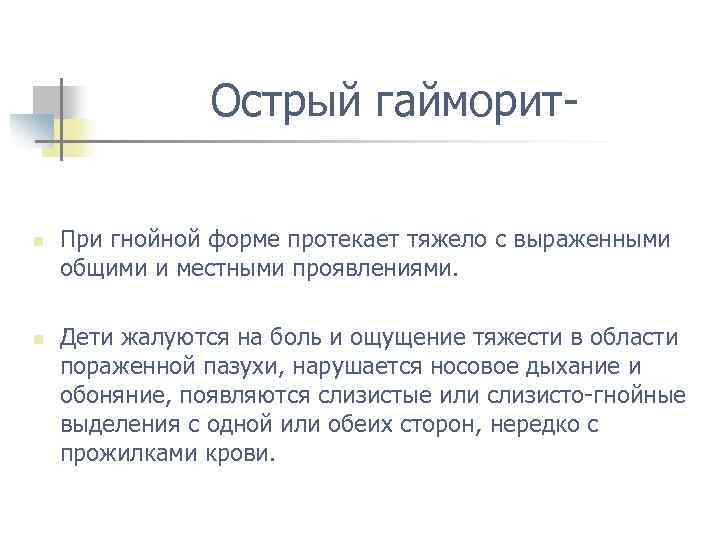 Острый гайморит-

При гнойной форме протекает тяжело с выраженными общими и местными проявлениями.

Дети жалуются на боль и ощущение тяжести в области пораженной пазухи, нарушается носовое дыхание и обоняние, появляются слизистые или слизисто-гнойные выделения с одной или обеих сторон, нередко с прожилками крови.